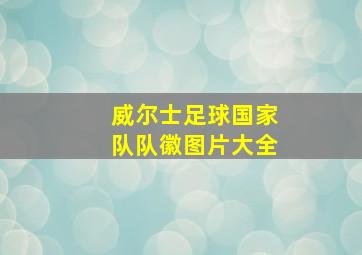 威尔士足球国家队队徽图片大全